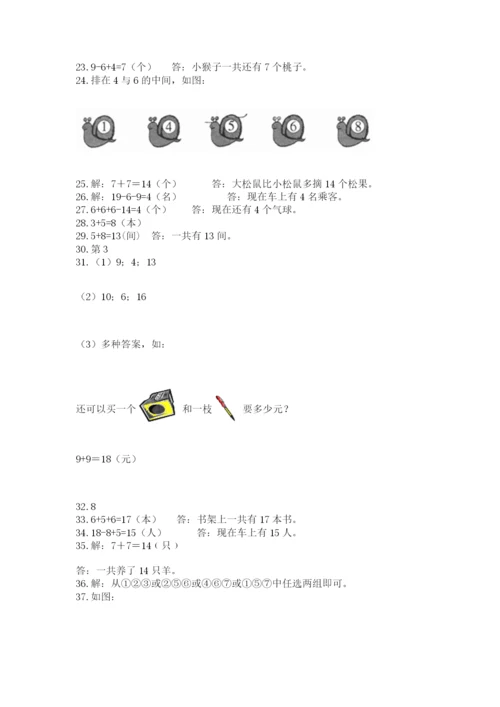 23. 9-6+4=7（个）　答：小猴子一共还有 7 个桃子。
24. 排在 4 与 6 的中间，如图：

1　4　5　6　8

25. 解：7＋7＝14（个）　答：大松鼠比小松鼠多摘 14 个松果。
26. 解：19-6-9=4（名）　答：现在车上有 4 名乘客。
27. 6+6+6-14=4（个）　答：现在还有 4 个气球。
28. 3+5=8（本）
29. 5+8=13(间)　答：一共有 13 间。
30. 第 3
31.（1）9；4；13

（2）10；6；16

（3）多种答案，如：

还可以买一个　和一枝　要多少元？

9+9＝18（元）

32. 8
33. 6+5+6=17（本）　答：书架上一共有 17 本书。
34. 18-8+5=15（人）　答：现在车上有 15 人。
35. 解：7＋7＝14（只）

答：一共养了 14 只羊。
36. 解：从①②③或②⑤⑥或④⑥⑦或①⑤⑦中任选两组即可。
37. 如图：